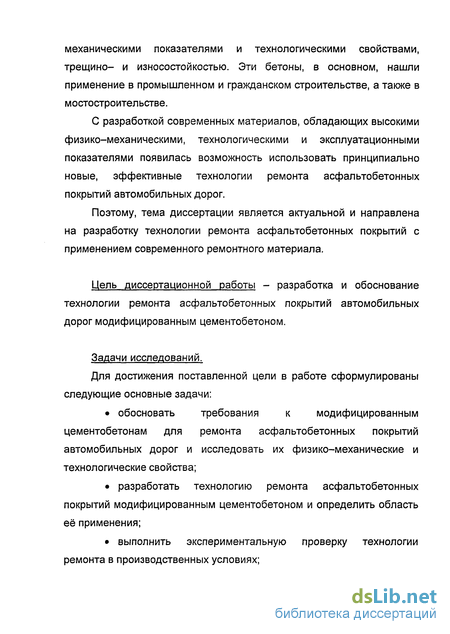 механическими показателями и технологическими свойствами, трещино– и износостойкостью. Эти бетоны, в основном, нашли применение в промышленном и гражданском строительстве, а также в мостостроительстве.

С разработкой современных материалов, обладающих высокими физико–механическими, технологическими и эксплуатационными показателями появилась возможность использовать принципиально новые, эффективные технологии ремонта асфальтобетонных покрытий автомобильных дорог.

Поэтому, тема диссертации является актуальной и направлена на разработку технологии ремонта асфальтобетонных покрытий с применением современного ремонтного материала.

Цель диссертационной работы – разработка и обоснование технологии ремонта асфальтобетонных покрытий автомобильных дорог модифицированным цементобетоном.

Задачи исследований.

Для достижения поставленной цели в работе сформулированы следующие основные задачи:

• обосновать требования к модифицированным цементобетонам для ремонта асфальтобетонных покрытий автомобильных дорог и исследовать их физико–механические и технологические свойства;

• разработать технологию ремонта асфальтобетонных покрытий модифицированным цементобетоном и определить область её применения;

• выполнить экспериментальную проверку технологии ремонта в производственных условиях;

dsLib.net
библиотека диссертаций